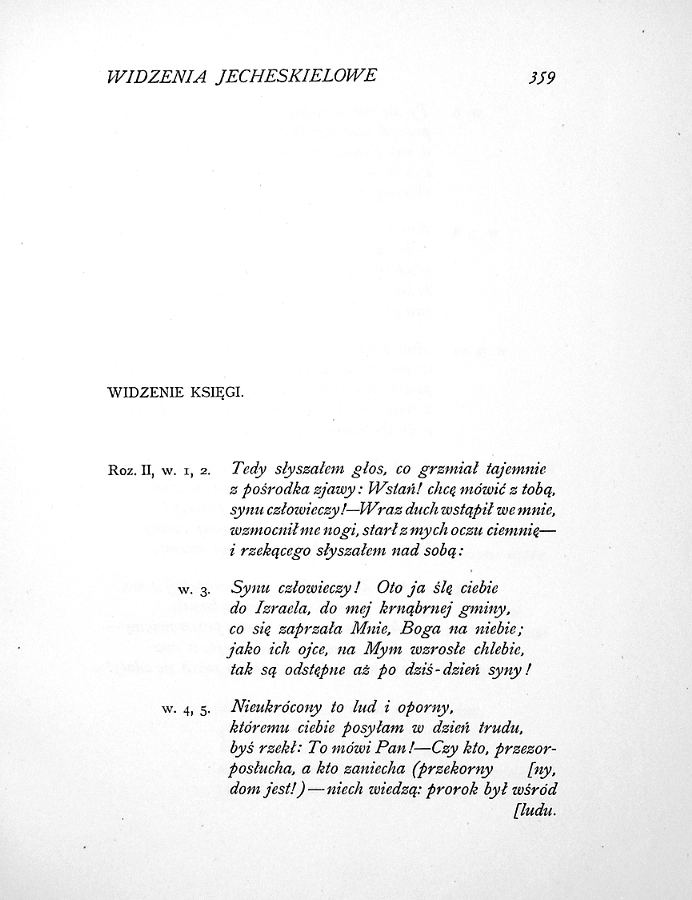 WIDZENIA JECHESKIELOWE 359

WIDZENIE KSIĘGI.

Roz. II, w. 1, 2. Tedy słyszałem głos, co grzmiał tajemnie z pośrodka zjawy: Wstań! chcę mówić z tobą, synu człowieczy!—Wraz duch wstąpił we mnie, wzmocnił me nogi, starł z mych oczu ciemnię— i rzekącego słyszałem nad sobą:

w. 3. Synu człowieczy! Oto ja ślę ciebie do Izraela, do mej krnąbrnej gminy, co się zaprzała Mnie, Boga na niebie; jako ich ojce, na Mym wzrosłe chlebie, tak są odstępne aż po dziś-dzień syny!

w. 4, 5. Nieukrócony to lud i oporny, któremu ciebie posyłam w dzień trudu, byś rzekł: To mówi Pan!—Czy kto, przezor- posłucha, a kto zaniecha (przekorny [ny, dom jest!)—niech wiedzą: prorok był wśród [ludu.